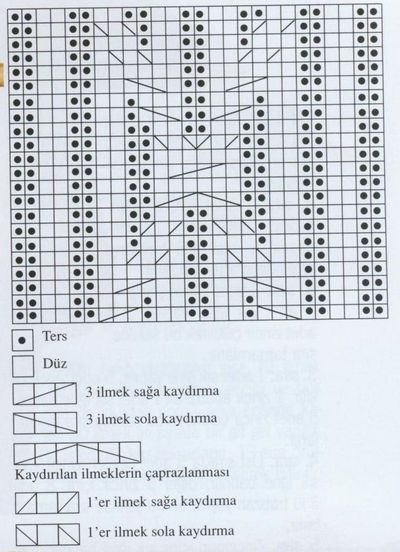 Ters

Düz

3 ilmek sağa kaydırma

3 ilmek sola kaydırma

Kaydırılan ilmeklerin çaprazlanması

1'er ilmek sağa kaydırma

1'er ilmek sola kaydırma